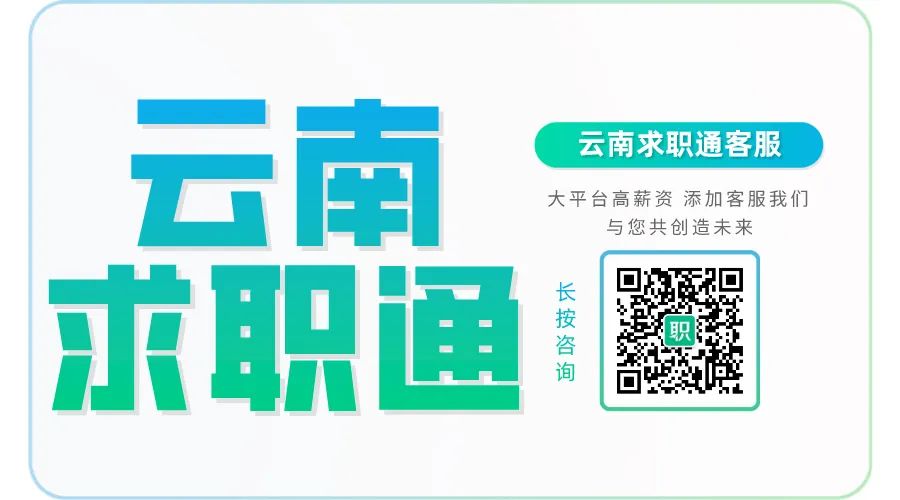 云南
求职通

云南求职通客服

大平台高薪资 添加客服我们
与您共创造未来

长按咨询

职